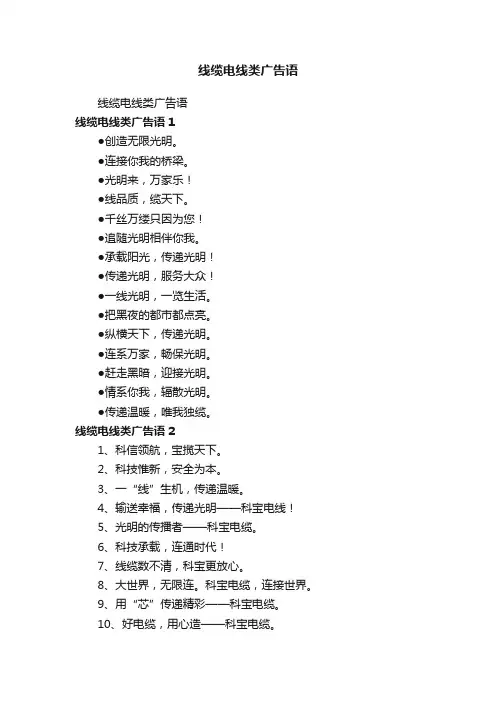 线缆电线类广告语

线缆电线类广告语

线缆电线类广告语 1

●创造无限光明。

●连接你我的桥梁。

●光明来，万家乐！

●线品质，缆天下。

●千丝万缕只因为您！

●追随光明相伴你我。

●承载阳光，传递光明！

●传递光明，服务大众！

●一线光明，一览生活。

●把黑夜的都市都点亮。

●纵横天下，传递光明。

●连系万家，畅保光明。

●赶走黑暗，迎接光明。

●情系你我，辐散光明。

●传递温暖，唯我独缆。

线缆电线类广告语 2

1、科信领航，宝揽天下。

2、科技惟新，安全为本。

3、一“线”生机，传递温暖。

4、输送幸福，传递光明——科宝电线！

5、光明的传播者——科宝电缆。

6、科技承载，连通时代！

7、线缆数不清，科宝更放心。

8、大世界，无限连。科宝电缆，连接世界。

9、用“芯”传递精彩——科宝电缆。

10、好电缆，用心造——科宝电缆。